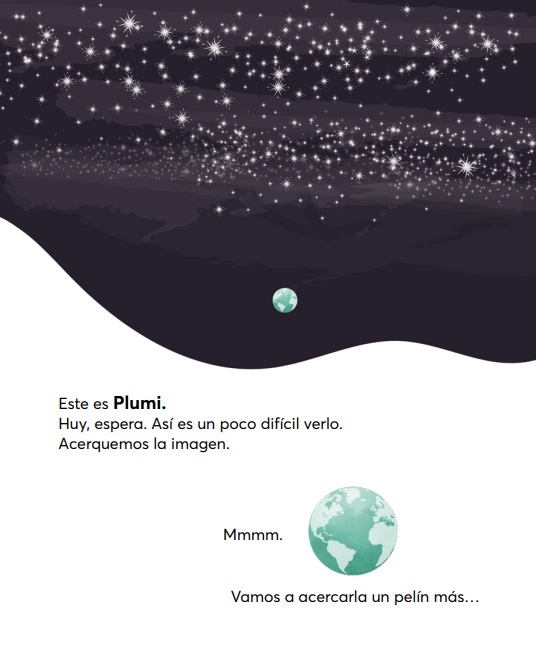 Este es Plumi.
Huy, espera. Así es un poco difícil verlo. Acerquemos la imagen.

Mmmm.

Vamos a acercarla un pelín más...